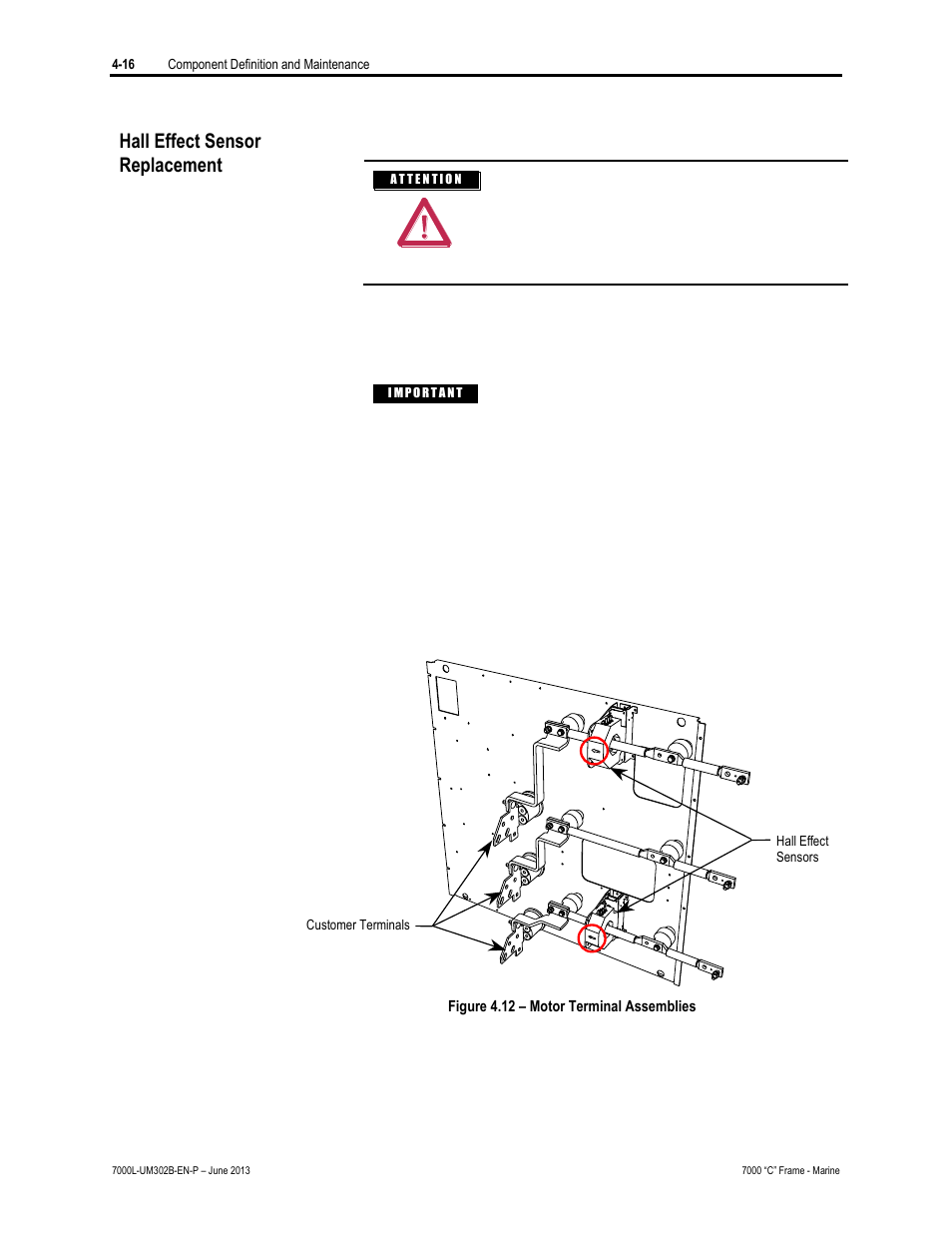 4-16 Component Definition and Maintenance

Hall Effect Sensor Replacement

ATTENTION

IMPORTANT

Hall Effect Sensors

Customer Terminals

Figure 4.12 – Motor Terminal Assemblies

7000L-UM302B-EN-P – June 2013

7000 "C" Frame - Marine